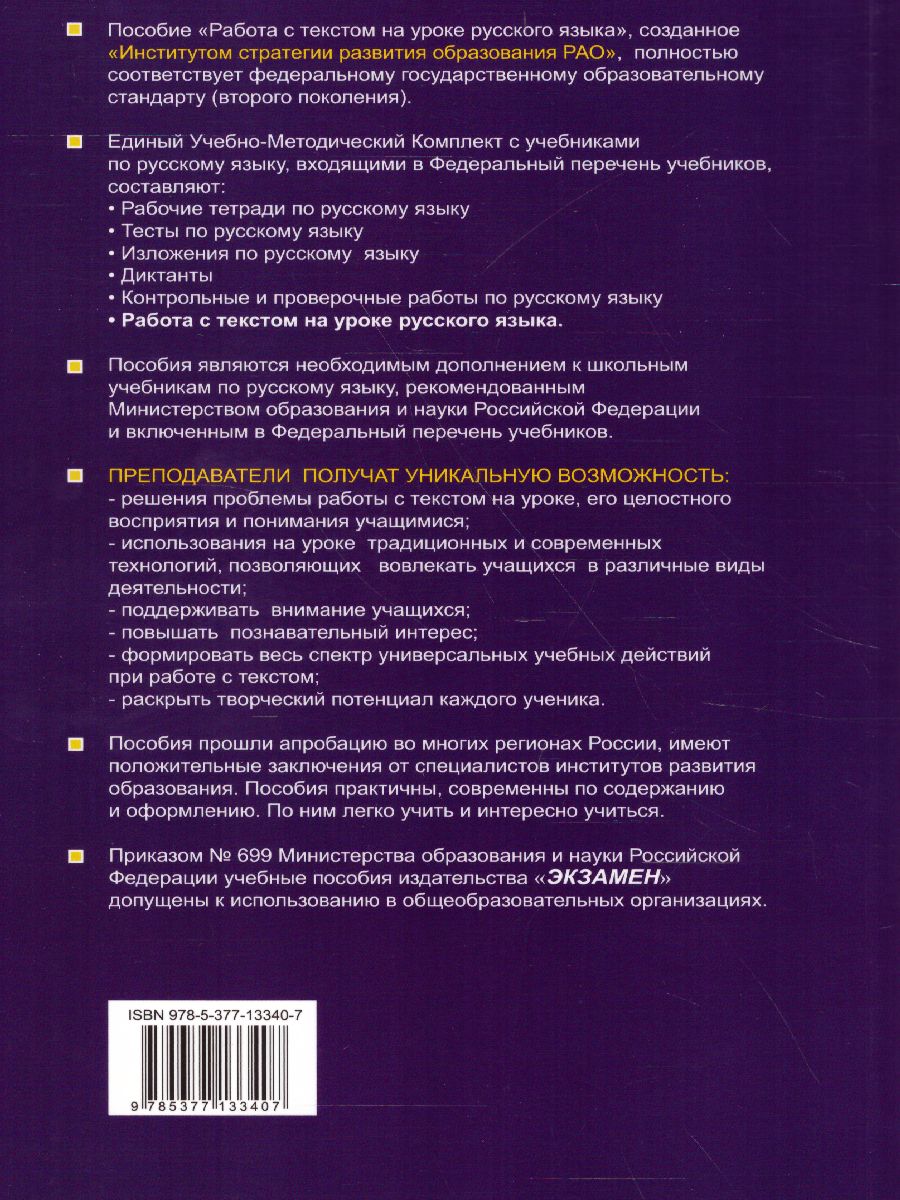 Пособие «Работа с текстом на уроке русского языка», созданное «Институтом стратегии развития образования РАО», полностью соответствует федеральному государственному образовательному стандарту (второго поколения).

Единый Учебно-Методический Комплект с учебниками по русскому языку, входящими в Федеральный перечень учебников, составляют:
• Рабочие тетради по русскому языку
• Тесты по русскому языку
• Изложения по русскому языку
• Диктанты
• Контрольные и проверочные работы по русскому языку
• Работа с текстом на уроке русского языка.

Пособия являются необходимым дополнением к школьным учебникам по русскому языку, рекомендованным Министерством образования и науки Российской Федерации и включенным в Федеральный перечень учебников.

ПРЕПОДАВАТЕЛИ ПОЛУЧАТ УНИКАЛЬНУЮ ВОЗМОЖНОСТЬ:
- решения проблемы работы с текстом на уроке, его целостного восприятия и понимания учащимися;
- использования на уроке традиционных и современных технологий, позволяющих вовлекать учащихся в различные виды деятельности;
- поддерживать внимание учащихся;
- повышать познавательный интерес;
- формировать весь спектр универсальных учебных действий при работе с текстом;
- раскрыть творческий потенциал каждого ученика.

Пособия прошли апробацию во многих регионах России, имеют положительные заключения от специалистов институтов развития образования. Пособия практичны, современны по содержанию и оформлению. По ним легко учить и интересно учиться.

Приказом № 699 Министерства образования и науки Российской Федерации учебные пособия издательства «ЭКЗАМЕН» допущены к использованию в общеобразовательных организациях.

ISBN 978-5-377-13340-7

9 785377 133407